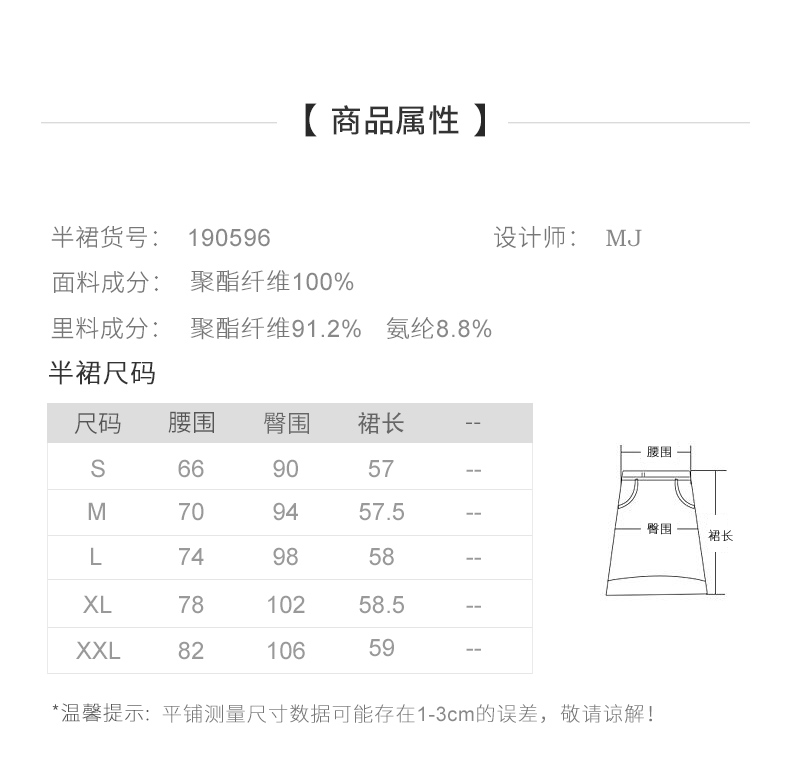 【 商品属性 】

半裙货号： 190596 设计师： MJ

面料成分： 聚酯纤维100%

里料成分： 聚酯纤维91.2% 氨纶8.8%

半裙尺码

| 尺码 | 腰围 | 臀围 | 裙长 | -- |
|---|---|---|---|---|
| S | 66 | 90 | 57 | -- |
| M | 70 | 94 | 57.5 | -- |
| L | 74 | 98 | 58 | -- |
| XL | 78 | 102 | 58.5 | -- |
| XXL | 82 | 106 | 59 | -- |

腰围
臀围
裙长

*温馨提示：平铺测量尺寸数据可能存在1-3cm的误差，敬请谅解！